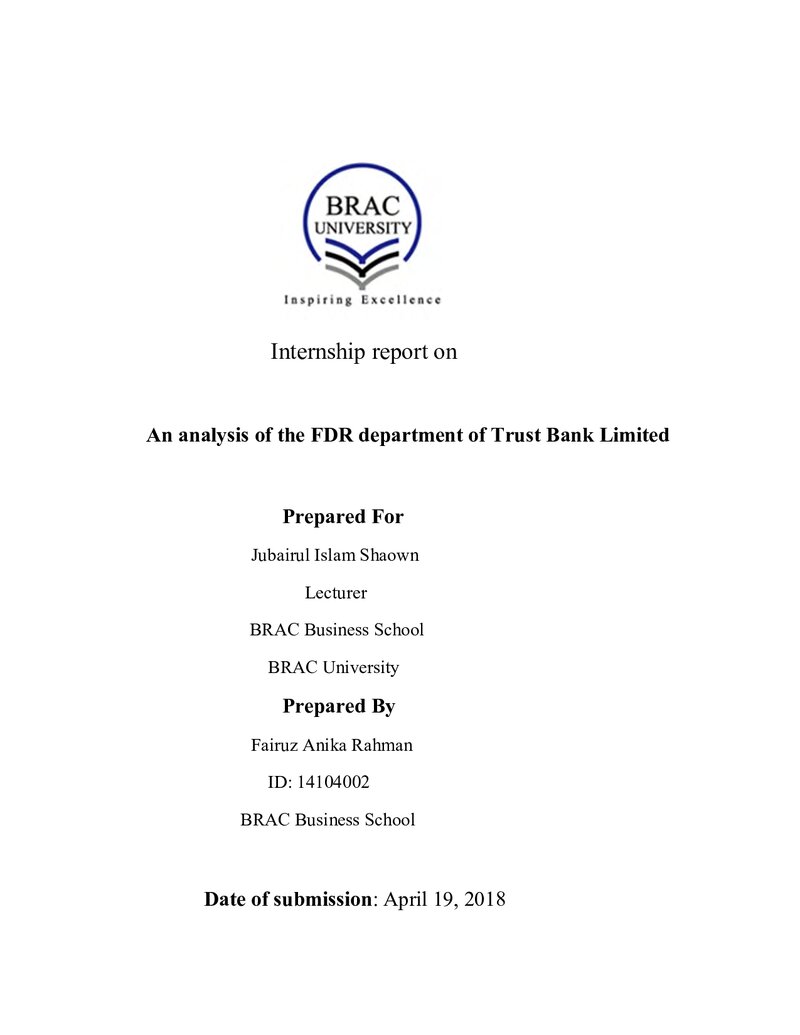 BRAC
UNIVERSITY
Inspiring Excellence

Internship report on

An analysis of the FDR department of Trust Bank Limited

Prepared For

Jubairul Islam Shaown

Lecturer

BRAC Business School

BRAC University

Prepared By

Fairuz Anika Rahman

ID: 14104002

BRAC Business School

Date of submission: April 19, 2018